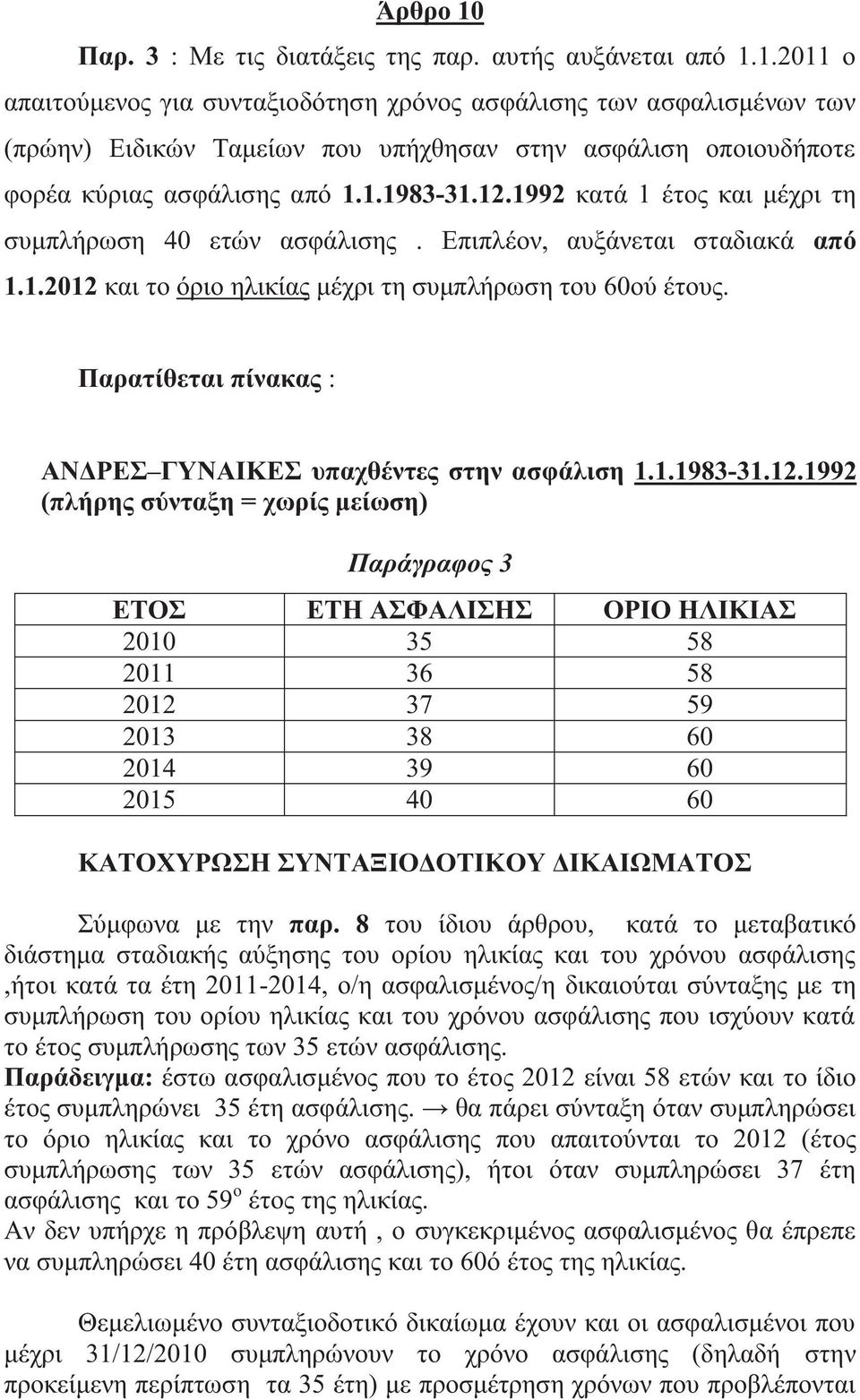 Άρθρο 10

Παρ. 3 : Με τις διατάξεις της παρ. αυτής αυξάνεται από 1.1.2011 ο απαιτούμενος για συνταξιοδότηση χρόνος ασφάλισης των ασφαλισμένων των (πρώην) Ειδικών Ταμείων που υπήχθησαν στην ασφάλιση οποιουδήποτε φορέα κύριας ασφάλισης από 1.1.1983-31.12.1992 κατά 1 έτος και μέχρι τη συμπλήρωση 40 ετών ασφάλισης . Επιπλέον, αυξάνεται σταδιακά από 1.1.2012 και το όριο ηλικίας μέχρι τη συμπλήρωση του 60ού έτους.

Παρατίθεται πίνακας :

ΑΝΔΡΕΣ–ΓΥΝΑΙΚΕΣ υπαχθέντες στην ασφάλιση 1.1.1983-31.12.1992 (πλήρης σύνταξη = χωρίς μείωση)

Παράγραφος 3

| ΕΤΟΣ | ΕΤΗ ΑΣΦΑΛΙΣΗΣ | ΟΡΙΟ ΗΛΙΚΙΑΣ |
|---|---|---|
| 2010 | 35 | 58 |
| 2011 | 36 | 58 |
| 2012 | 37 | 59 |
| 2013 | 38 | 60 |
| 2014 | 39 | 60 |
| 2015 | 40 | 60 |

ΚΑΤΟΧΥΡΩΣΗ ΣΥΝΤΑΞΙΟΔΟΤΙΚΟΥ ΔΙΚΑΙΩΜΑΤΟΣ

Σύμφωνα με την παρ. 8 του ίδιου άρθρου, κατά το μεταβατικό διάστημα σταδιακής αύξησης του ορίου ηλικίας και του χρόνου ασφάλισης ,ήτοι κατά τα έτη 2011-2014, ο/η ασφαλισμένος/η δικαιούται σύνταξης με τη συμπλήρωση του ορίου ηλικίας και του χρόνου ασφάλισης που ισχύουν κατά το έτος συμπλήρωσης των 35 ετών ασφάλισης.
Παράδειγμα: έστω ασφαλισμένος που το έτος 2012 είναι 58 ετών και το ίδιο έτος συμπληρώνει 35 έτη ασφάλισης. → θα πάρει σύνταξη όταν συμπληρώσει το όριο ηλικίας και το χρόνο ασφάλισης που απαιτούνται το 2012 (έτος συμπλήρωσης των 35 ετών ασφάλισης), ήτοι όταν συμπληρώσει 37 έτη ασφάλισης και το 59$^{ο}$ έτος της ηλικίας.
Αν δεν υπήρχε η πρόβλεψη αυτή , ο συγκεκριμένος ασφαλισμένος θα έπρεπε να συμπληρώσει 40 έτη ασφάλισης και το 60ό έτος της ηλικίας.

Θεμελιωμένο συνταξιοδοτικό δικαίωμα έχουν και οι ασφαλισμένοι που μέχρι 31/12/2010 συμπληρώνουν το χρόνο ασφάλισης (δηλαδή στην προκείμενη περίπτωση τα 35 έτη) με προσμέτρηση χρόνων που προβλέπονται